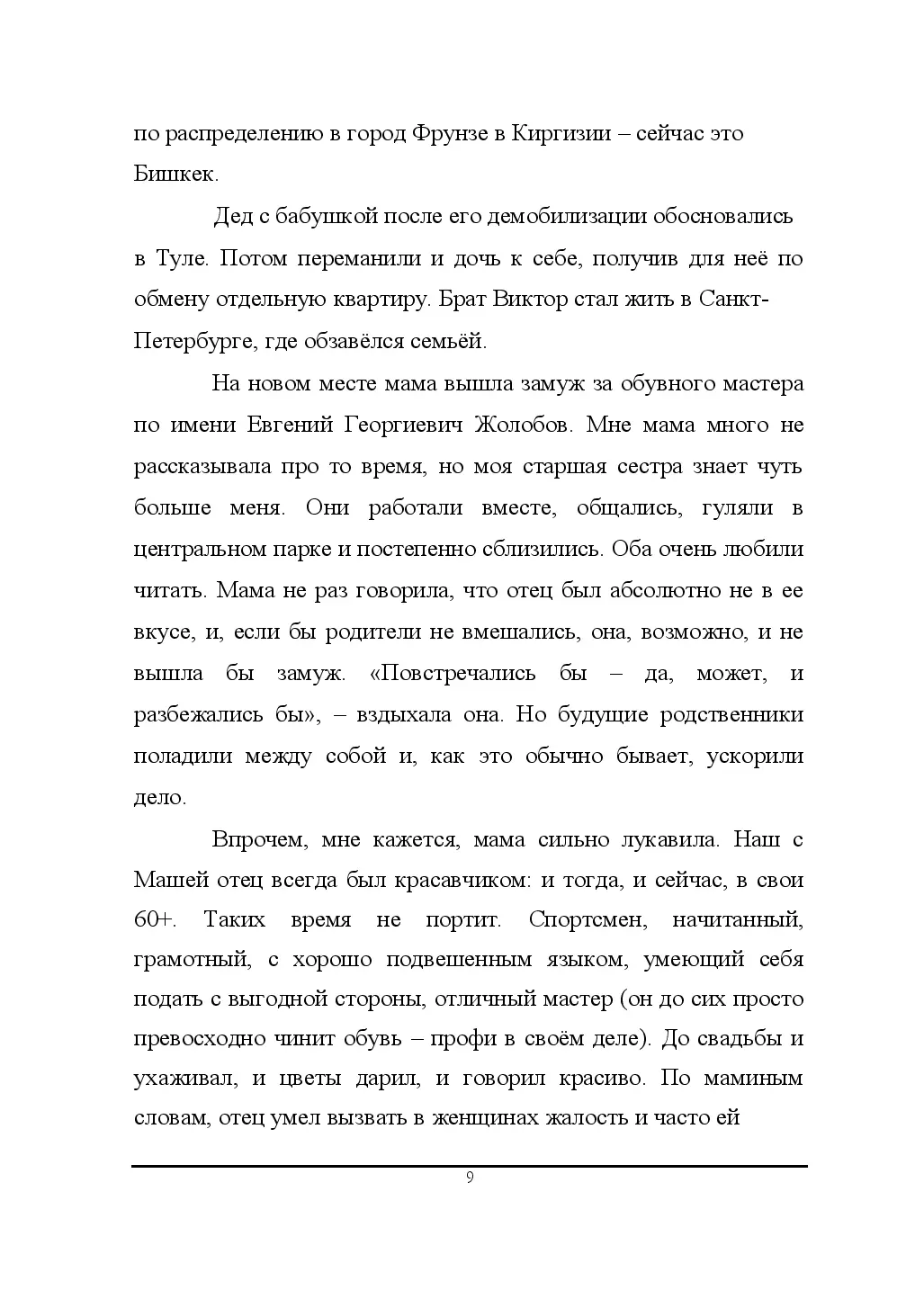 по распределению в город Фрунзе в Киргизии – сейчас это Бишкек.

Дед с бабушкой после его демобилизации обосновались в Туле. Потом переманили и дочь к себе, получив для неё по обмену отдельную квартиру. Брат Виктор стал жить в Санкт-Петербурге, где обзавёлся семьёй.

На новом месте мама вышла замуж за обувного мастера по имени Евгений Георгиевич Жолобов. Мне мама много не рассказывала про то время, но моя старшая сестра знает чуть больше меня. Они работали вместе, общались, гуляли в центральном парке и постепенно сблизились. Оба очень любили читать. Мама не раз говорила, что отец был абсолютно не в ее вкусе, и, если бы родители не вмешались, она, возможно, и не вышла бы замуж. «Повстречались бы – да, может, и разбежались бы», – вздыхала она. Но будущие родственники поладили между собой и, как это обычно бывает, ускорили дело.

Впрочем, мне кажется, мама сильно лукавила. Наш с Машей отец всегда был красавчиком: и тогда, и сейчас, в свои 60+. Таких время не портит. Спортсмен, начитанный, грамотный, с хорошо подвешенным языком, умеющий себя подать с выгодной стороны, отличный мастер (он до сих просто превосходно чинит обувь – профи в своём деле). До свадьбы и ухаживал, и цветы дарил, и говорил красиво. По маминым словам, отец умел вызвать в женщинах жалость и часто ей

9